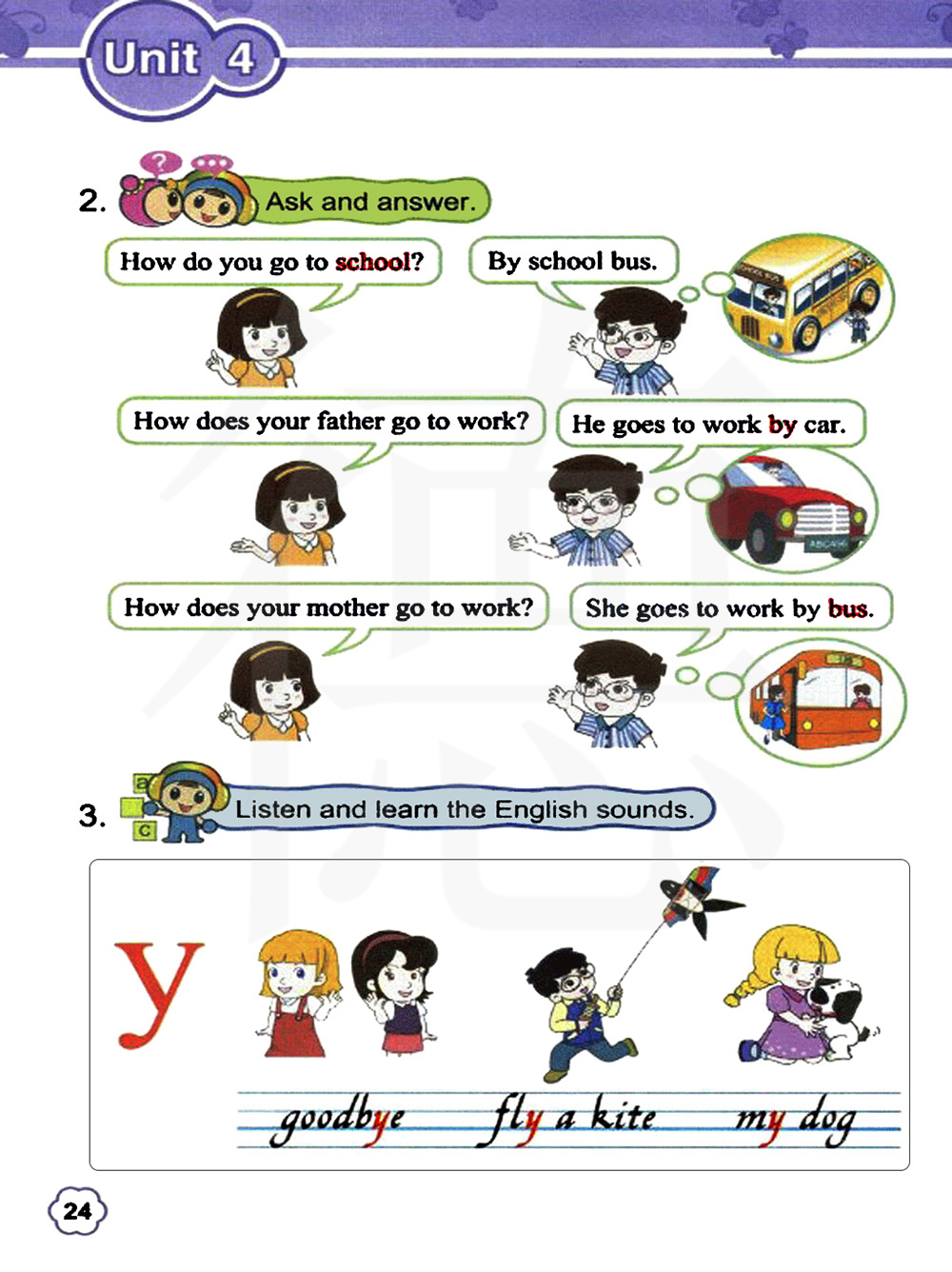 Unit 4

2. Ask and answer.

How do you go to school?

By school bus.

How does your father go to work?

He goes to work by car.

How does your mother go to work?

She goes to work by bus.

3. Listen and learn the English sounds.

y

goodbye fly a kite my dog

24